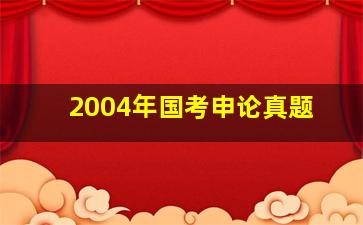 2004年国考申论真题